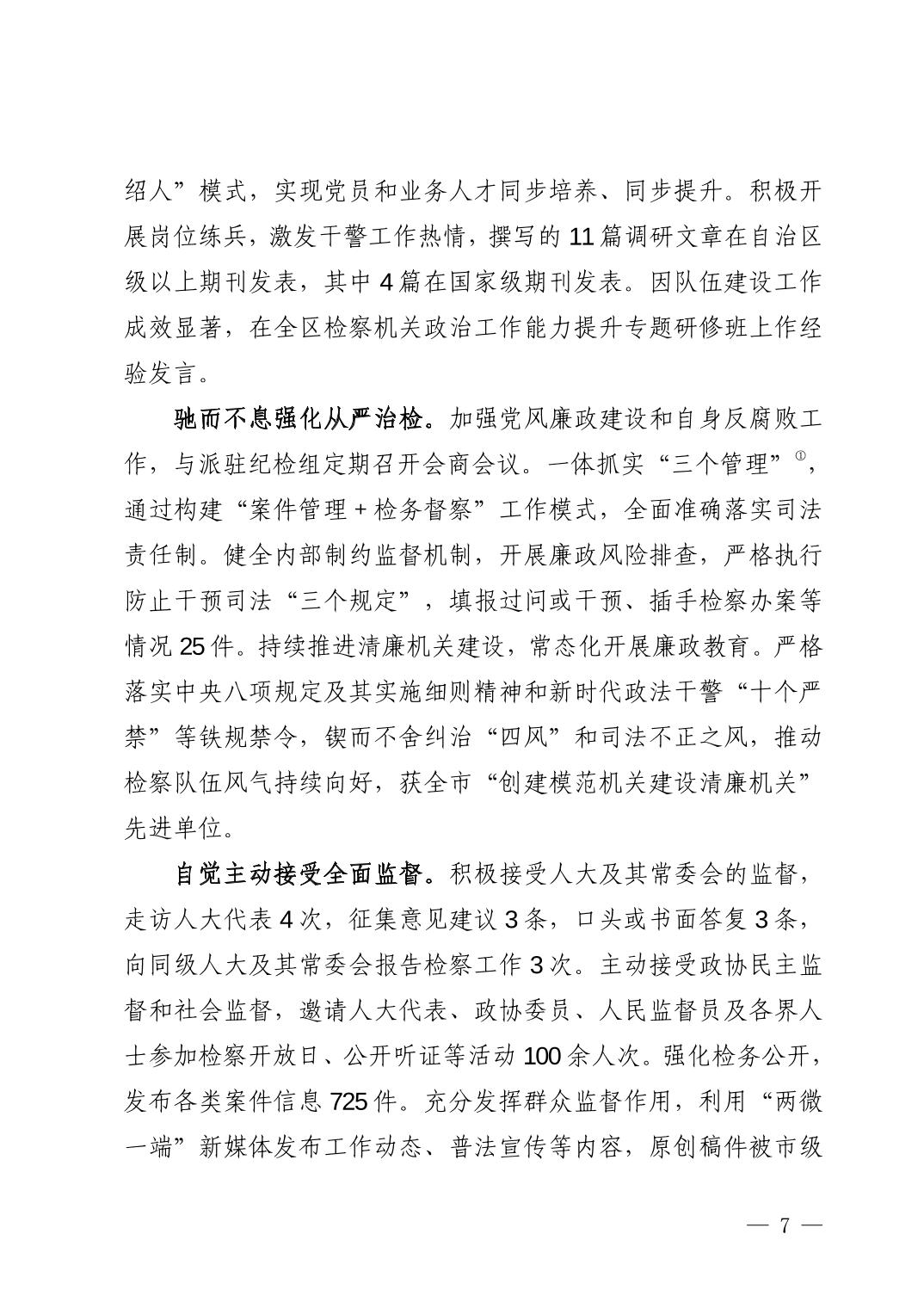 绍人”模式，实现党员和业务人才同步培养、同步提升。积极开展岗位练兵，激发干警工作热情，撰写的 11 篇调研文章在自治区级以上期刊发表，其中 4 篇在国家级期刊发表。因队伍建设工作成效显著，在全区检察机关政治工作能力提升专题研修班上作经验发言。

驰而不息强化从严治检。加强党风廉政建设和自身反腐败工作，与派驻纪检组定期召开会商会议。一体抓实“三个管理”$^{①}$，通过构建“案件管理 + 检务督察”工作模式，全面准确落实司法责任制。健全内部制约监督机制，开展廉政风险排查，严格执行防止干预司法“三个规定”，填报过问或干预、插手检察办案等情况 25 件。持续推进清廉机关建设，常态化开展廉政教育。严格落实中央八项规定及其实施细则精神和新时代政法干警“十个严禁”等铁规禁令，锲而不舍纠治“四风”和司法不正之风，推动检察队伍风气持续向好，获全市“创建模范机关建设清廉机关”先进单位。

自觉主动接受全面监督。积极接受人大及其常委会的监督，走访人大代表 4 次，征集意见建议 3 条，口头或书面答复 3 条，向同级人大及其常委会报告检察工作 3 次。主动接受政协民主监督和社会监督，邀请人大代表、政协委员、人民监督员及各界人士参加检察开放日、公开听证等活动 100 余人次。强化检务公开，发布各类案件信息 725 件。充分发挥群众监督作用，利用“两微一端”新媒体发布工作动态、普法宣传等内容，原创稿件被市级

— 7 —